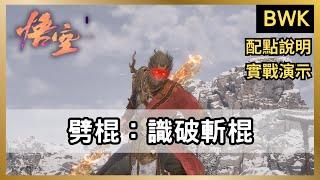 悟空

BWK

配點說明
實戰演示

劈棍：識破斬棍